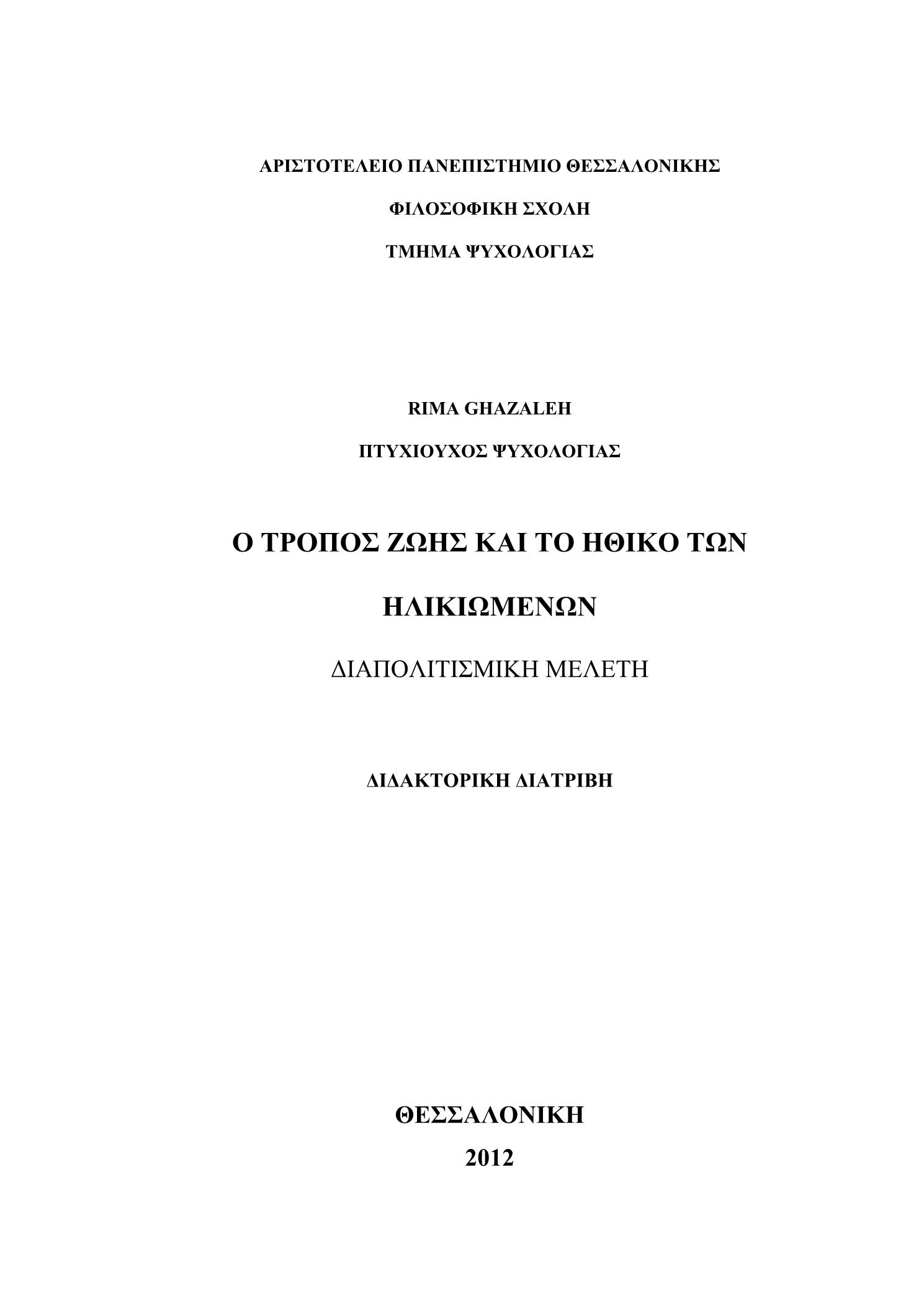 ΑΡΙΣΤΟΤΕΛΕΙΟ ΠΑΝΕΠΙΣΤΗΜΙΟ ΘΕΣΣΑΛΟΝΙΚΗΣ

ΦΙΛΟΣΟΦΙΚΗ ΣΧΟΛΗ

ΤΜΗΜΑ ΨΥΧΟΛΟΓΙΑΣ

RIMA GHAZALEH

ΠΤΥΧΙΟΥΧΟΣ ΨΥΧΟΛΟΓΙΑΣ

Ο ΤΡΟΠΟΣ ΖΩΗΣ ΚΑΙ ΤΟ ΗΘΙΚΟ ΤΩΝ ΗΛΙΚΙΩΜΕΝΩΝ

ΔΙΑΠΟΛΙΤΙΣΜΙΚΗ ΜΕΛΕΤΗ

ΔΙΔΑΚΤΟΡΙΚΗ ΔΙΑΤΡΙΒΗ

ΘΕΣΣΑΛΟΝΙΚΗ

2012